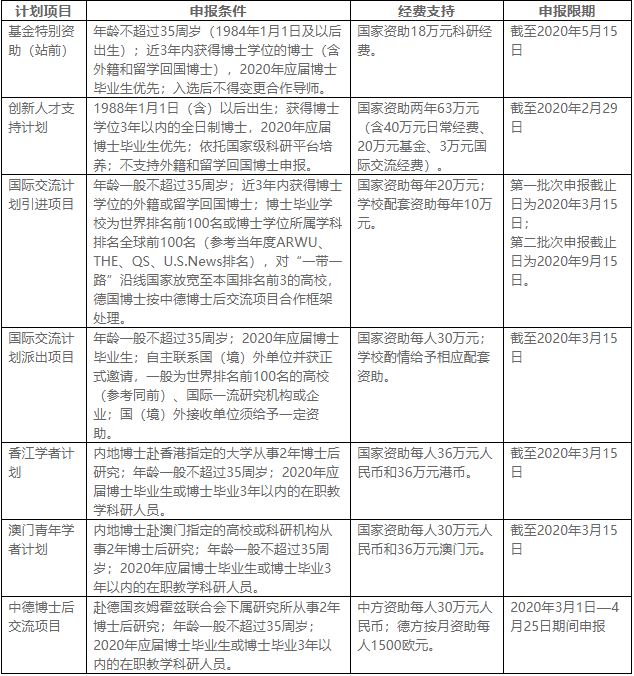 | 计划项目 | 申报条件 | 经费支持 | 申报限期 |
|---|---|---|---|
| 基金特别资助（站前） | 年龄不超过35周岁（1984年1月1日及以后出生）；近3年内获得博士学位的博士（含外籍和留学回国博士），2020年应届博士毕业生优先；入选后不得变更合作导师。 | 国家资助18万元科研经费。 | 截至2020年5月15日 |
| 创新人才支持计划 | 1988年1月1日（含）以后出生；获得博士学位3年以内的全日制博士，2020年应届博士毕业生优先；依托国家级科研平台培养；不支持外籍和留学回国博士申报。 | 国家资助两年63万元（含40万元日常经费、20万元基金、3万元国际交流经费）。 | 截至2020年2月29日 |
| 国际交流计划引进项目 | 年龄一般不超过35周岁；近3年内获得博士学位的外籍或留学回国博士；博士毕业学校为世界排名前100名或博士学位所属学科排名全球前100名（参考当年度ARWU、THE、QS、U.S.News排名），对“一带一路”沿线国家放宽至本国排名前3的高校，德国博士按中德博士后交流项目合作框架处理。 | 国家资助每年20万元；学校配套资助每年10万元。 | 第一批次申报截止日为2020年3月15日；第二批次申报截止日为2020年9月15日。 |
| 国际交流计划派出项目 | 年龄一般不超过35周岁；2020年应届博士毕业生；自主联系国（境）外单位并获正式邀请，一般为世界排名前100名的高校（参考同前）、国际一流研究机构或企业；国（境）外接收单位须给予一定资助。 | 国家资助每人30万元；学校酌情给予相应配套资助。 | 截至2020年3月15日 |
| 香江学者计划 | 内地博士赴香港指定的大学从事2年博士后研究；年龄一般不超过35周岁；2020年应届博士毕业生或博士毕业3年以内的在职教学科研人员。 | 国家资助每人36万元人民币和36万元港币。 | 截至2020年3月15日 |
| 澳门青年学者计划 | 内地博士赴澳门指定的高校或科研机构从事2年博士后研究；年龄一般不超过35周岁；2020年应届博士毕业生或博士毕业3年以内的在职教学科研人员。 | 国家资助每人30万元人民币和36万元澳门元。 | 截至2020年3月15日 |
| 中德博士后交流项目 | 赴德国亥姆霍兹联合会下属研究所从事2年博士后研究；年龄一般不超过35周岁；2020年应届博士毕业生或博士毕业3年以内的在职教学科研人员。 | 中方资助每人30万元人民币；德方按月资助每人1500欧元。 | 2020年3月1日—4月25日期间申报 |